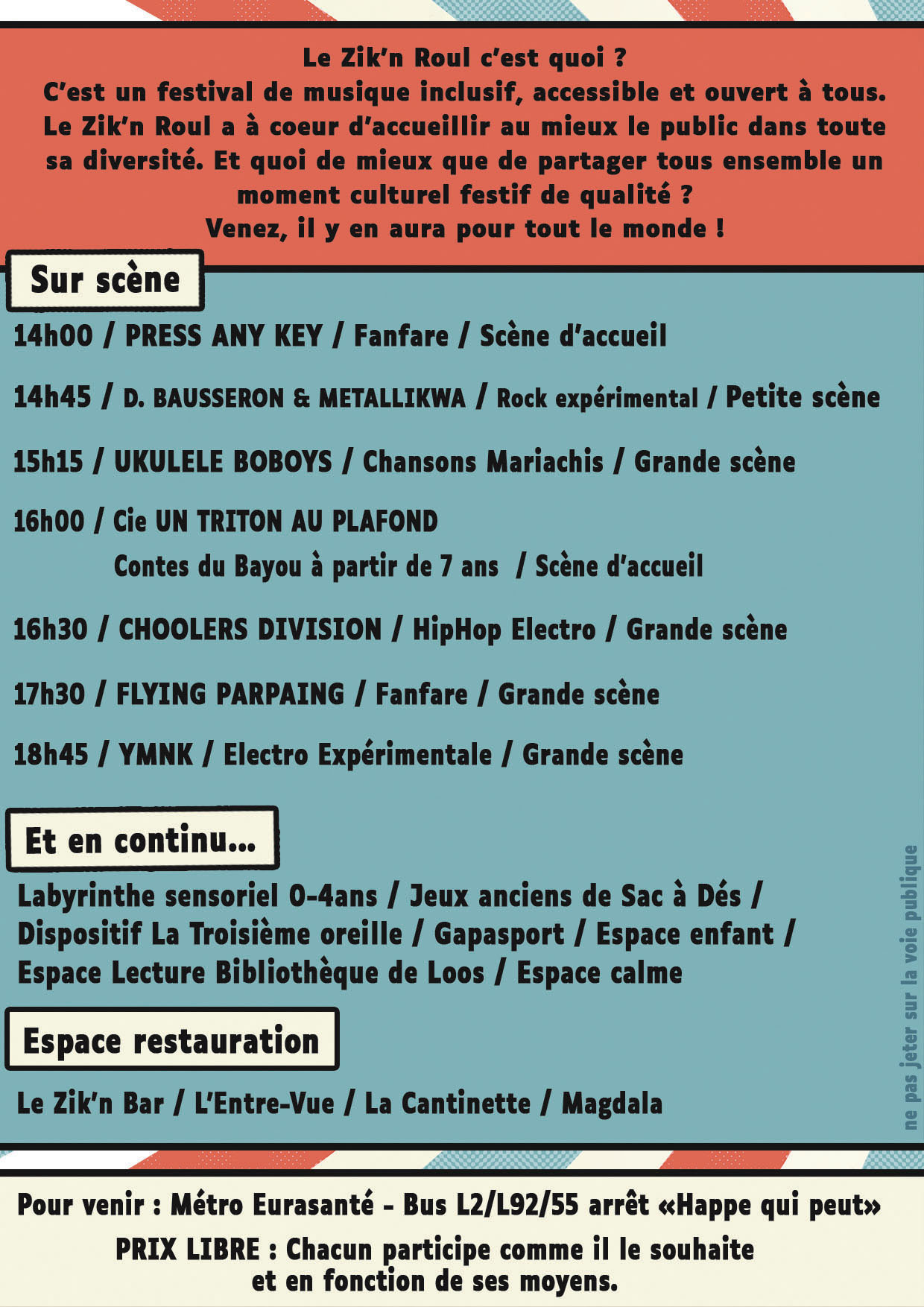 Le Zik'n Roul c'est quoi ?
C'est un festival de musique inclusif, accessible et ouvert à tous. Le Zik'n Roul a à coeur d'accueillir au mieux le public dans toute sa diversité. Et quoi de mieux que de partager tous ensemble un moment culturel festif de qualité ?
Venez, il y en aura pour tout le monde !

Sur scène

14h00 / PRESS ANY KEY / Fanfare / Scène d'accueil

14h45 / D. BAUSSERON & METALLIKWA / Rock expérimental / Petite scène

15h15 / UKULELE BOBOYS / Chansons Mariachis / Grande scène

16h00 / Cie UN TRITON AU PLAFOND
Contes du Bayou à partir de 7 ans / Scène d'accueil

16h30 / CHOOLERS DIVISION / HipHop Electro / Grande scène

17h30 / FLYING PARPAING / Fanfare / Grande scène

18h45 / YMNK / Electro Expérimentale / Grande scène

Et en continu...

Labyrinthe sensoriel 0-4ans / Jeux anciens de Sac à Dés / Dispositif La Troisième oreille / Gapasport / Espace enfant / Espace Lecture Bibliothèque de Loos / Espace calme

Espace restauration

Le Zik'n Bar / L'Entre-Vue / La Cantinette / Magdala

ne pas jeter sur la voie publique

Pour venir : Métro Eurasanté - Bus L2/L92/55 arrêt «Happe qui peut»

PRIX LIBRE : Chacun participe comme il le souhaite et en fonction de ses moyens.